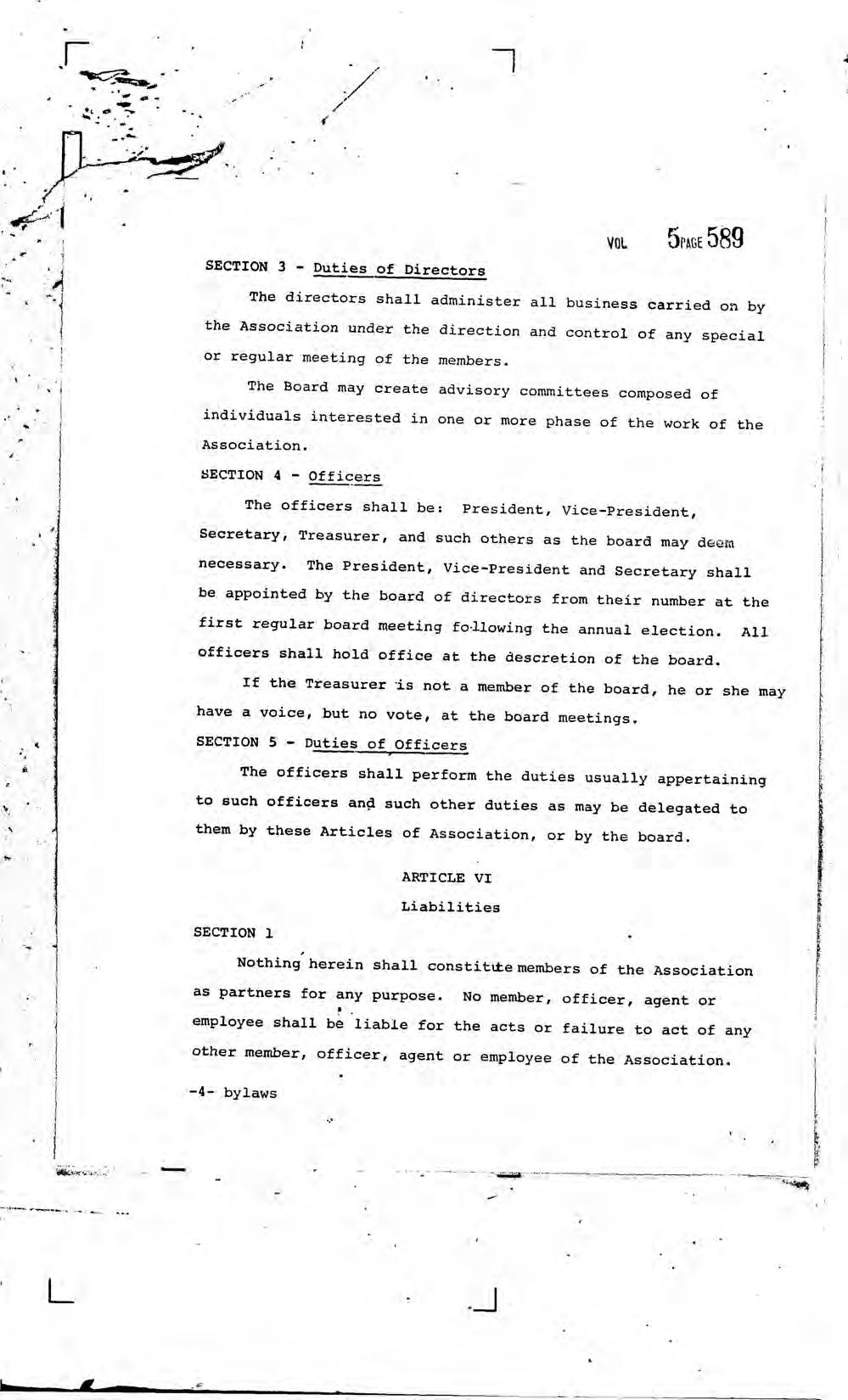 VOL 5 PAGE 589

SECTION 3 - Duties of Directors

The directors shall administer all business carried on by the Association under the direction and control of any special or regular meeting of the members.

The Board may create advisory committees composed of individuals interested in one or more phase of the work of the Association.

SECTION 4 - Officers

The officers shall be: President, Vice-President, Secretary, Treasurer, and such others as the board may deem necessary. The President, Vice-President and Secretary shall be appointed by the board of directors from their number at the first regular board meeting following the annual election. All officers shall hold office at the descretion of the board.

If the Treasurer is not a member of the board, he or she may have a voice, but no vote, at the board meetings.

SECTION 5 - Duties of Officers

The officers shall perform the duties usually appertaining to such officers and such other duties as may be delegated to them by these Articles of Association, or by the board.

ARTICLE VI

Liabilities

SECTION 1

Nothing herein shall constitute members of the Association as partners for any purpose. No member, officer, agent or employee shall be liable for the acts or failure to act of any other member, officer, agent or employee of the Association.

-4- bylaws